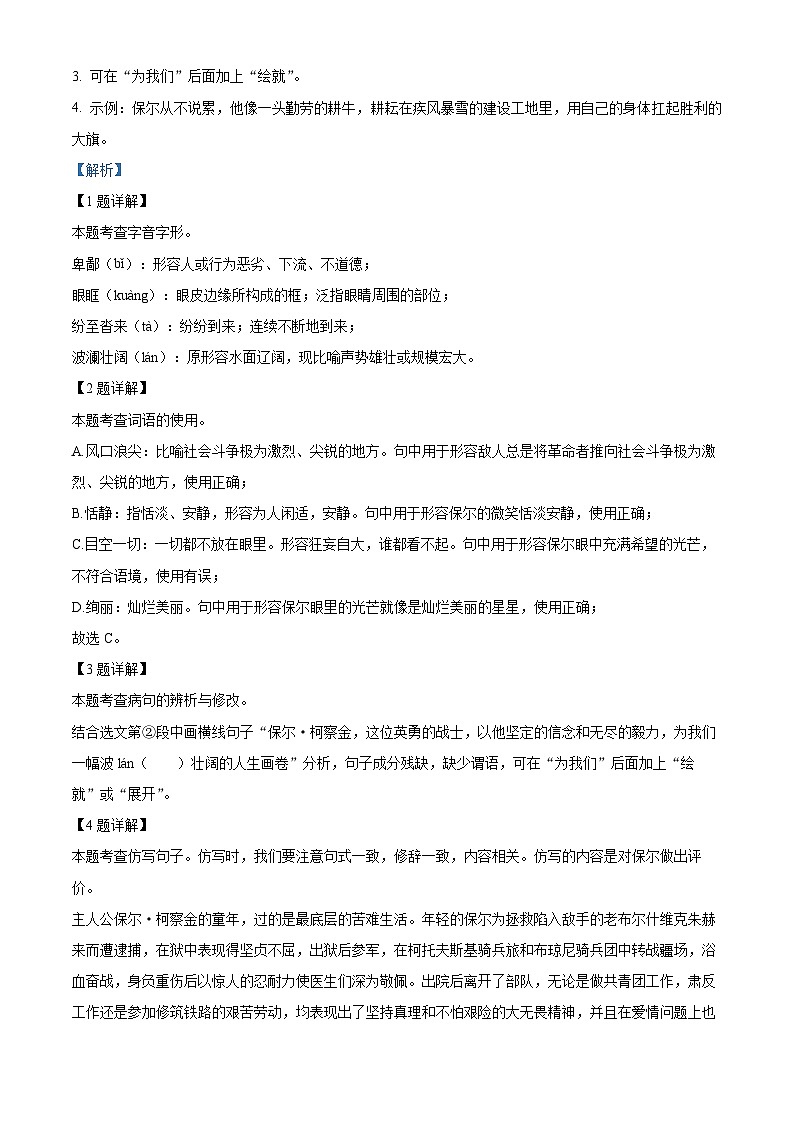 3. 可在“为我们”后面加上“绘就”。

4. 示例：保尔从不说累，他像一头勤劳的耕牛，耕耘在疾风暴雪的建设工地里，用自己的身体扛起胜利的大旗。

【解析】

【1题详解】

本题考查字音字形。

卑鄙（bǐ）：形容人或行为恶劣、下流、不道德；

眼眶（kuàng）：眼皮边缘所构成的框；泛指眼睛周围的部位；

纷至沓来（tà）：纷纷到来；连续不断地到来；

波澜壮阔（lán）：原形容水面辽阔，现比喻声势雄壮或规模宏大。

【2题详解】

本题考查词语的使用。

A.风口浪尖：比喻社会斗争极为激烈、尖锐的地方。句中用于形容敌人总是将革命者推向社会斗争极为激烈、尖锐的地方，使用正确；

B.恬静：指恬淡、安静，形容为人闲适，安静。句中用于形容保尔的微笑恬淡安静，使用正确；

C.目空一切：一切都不放在眼里。形容狂妄自大，谁都看不起。句中用于形容保尔眼中充满希望的光芒，不符合语境，使用有误；

D.绚丽：灿烂美丽。句中用于形容保尔眼里的光芒就像是灿烂美丽的星星，使用正确；

故选C。

【3题详解】

本题考查病句的辨析与修改。

结合选文第②段中画横线句子“保尔·柯察金，这位英勇的战士，以他坚定的信念和无尽的毅力，为我们一幅波lán（　　）壮阔的人生画卷”分析，句子成分残缺，缺少谓语，可在“为我们”后面加上“绘就”或“展开”。

【4题详解】

本题考查仿写句子。仿写时，我们要注意句式一致，修辞一致，内容相关。仿写的内容是对保尔做出评价。

主人公保尔·柯察金的童年，过的是最底层的苦难生活。年轻的保尔为拯救陷入敌手的老布尔什维克朱赫来而遭逮捕，在狱中表现得坚贞不屈，出狱后参军，在柯托夫斯基骑兵旅和布琼尼骑兵团中转战疆场，浴血奋战，身负重伤后以惊人的忍耐力使医生们深为敬佩。出院后离开了部队，无论是做共青团工作，肃反工作还是参加修筑铁路的艰苦劳动，均表现出了坚持真理和不怕艰险的大无畏精神，并且在爱情问题上也